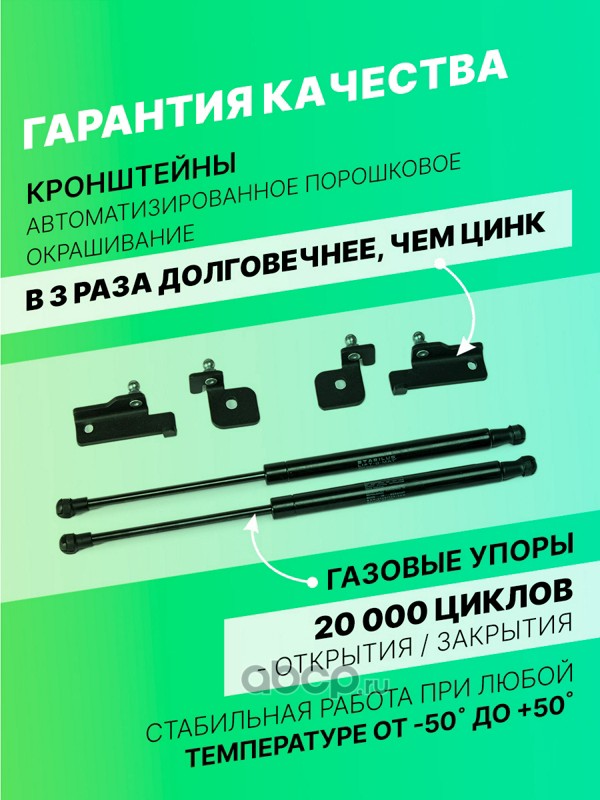 ГАРАНТИЯ КАЧЕСТВА

КРОНШТЕЙНЫ
АВТОМАТИЗИРОВАННОЕ ПОРОШКОВОЕ ОКРАШИВАНИЕ

В 3 РАЗА ДОЛГОВЕЧНЕЕ, ЧЕМ ЦИНК

ГАЗОВЫЕ УПОРЫ

20 000 ЦИКЛОВ
ОТКРЫТИЯ / ЗАКРЫТИЯ

СТАБИЛЬНАЯ РАБОТА ПРИ ЛЮБОЙ
ТЕМПЕРАТУРЕ ОТ -50° ДО +50°

abcp.ru